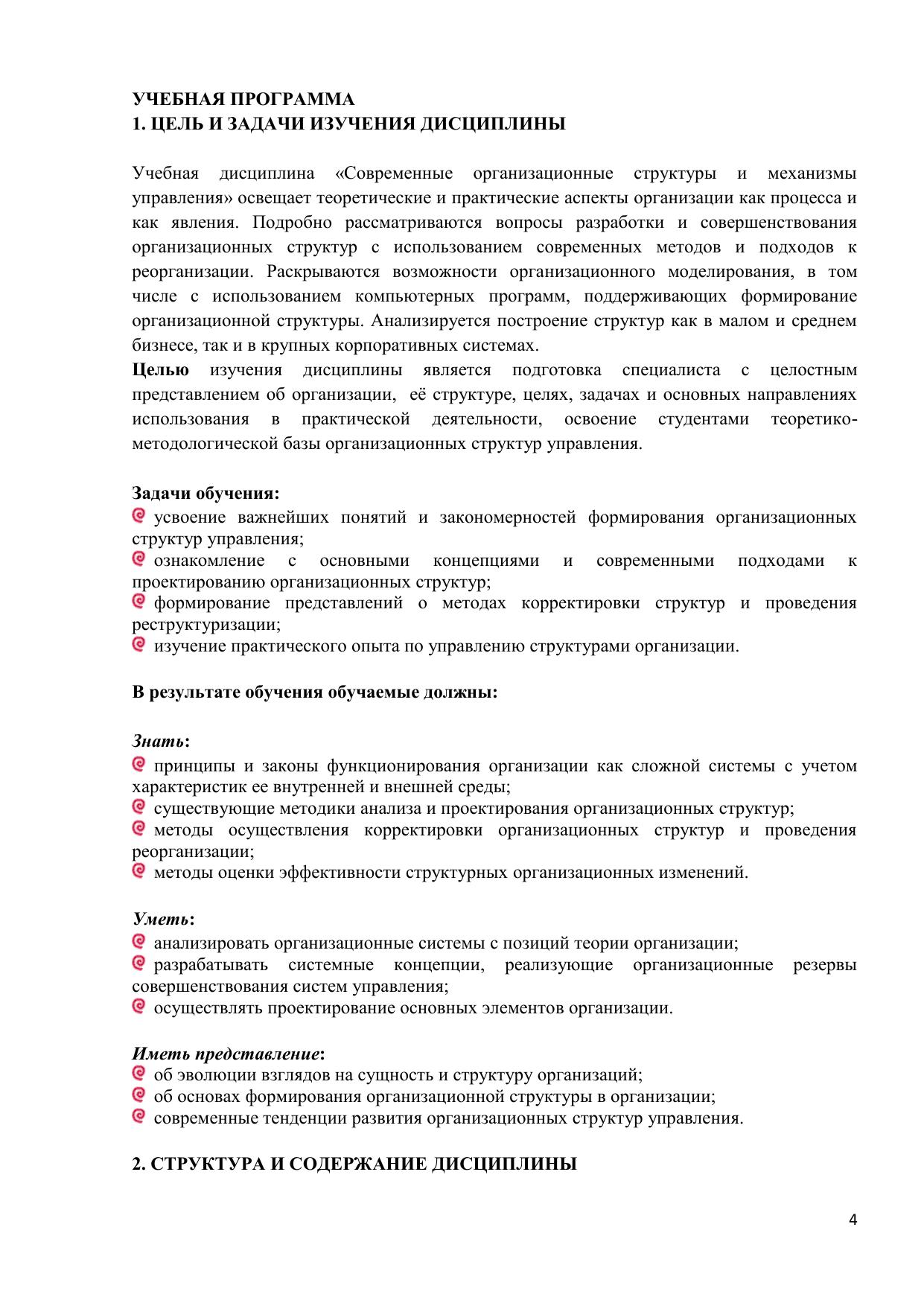 УЧЕБНАЯ ПРОГРАММА
1. ЦЕЛЬ И ЗАДАЧИ ИЗУЧЕНИЯ ДИСЦИПЛИНЫ

Учебная дисциплина «Современные организационные структуры и механизмы управления» освещает теоретические и практические аспекты организации как процесса и как явления. Подробно рассматриваются вопросы разработки и совершенствования организационных структур с использованием современных методов и подходов к реорганизации. Раскрываются возможности организационного моделирования, в том числе с использованием компьютерных программ, поддерживающих формирование организационной структуры. Анализируется построение структур как в малом и среднем бизнесе, так и в крупных корпоративных системах.
Целью изучения дисциплины является подготовка специалиста с целостным представлением об организации, её структуре, целях, задачах и основных направлениях использования в практической деятельности, освоение студентами теоретико-методологической базы организационных структур управления.

Задачи обучения:
усвоение важнейших понятий и закономерностей формирования организационных структур управления;
ознакомление с основными концепциями и современными подходами к проектированию организационных структур;
формирование представлений о методах корректировки структур и проведения реструктуризации;
изучение практического опыта по управлению структурами организации.

В результате обучения обучаемые должны:

Знать:
принципы и законы функционирования организации как сложной системы с учетом характеристик ее внутренней и внешней среды;
существующие методики анализа и проектирования организационных структур;
методы осуществления корректировки организационных структур и проведения реорганизации;
методы оценки эффективности структурных организационных изменений.

Уметь:
анализировать организационные системы с позиций теории организации;
разрабатывать системные концепции, реализующие организационные резервы совершенствования систем управления;
осуществлять проектирование основных элементов организации.

Иметь представление:
об эволюции взглядов на сущность и структуру организаций;
об основах формирования организационной структуры в организации;
современные тенденции развития организационных структур управления.

2. СТРУКТУРА И СОДЕРЖАНИЕ ДИСЦИПЛИНЫ

4